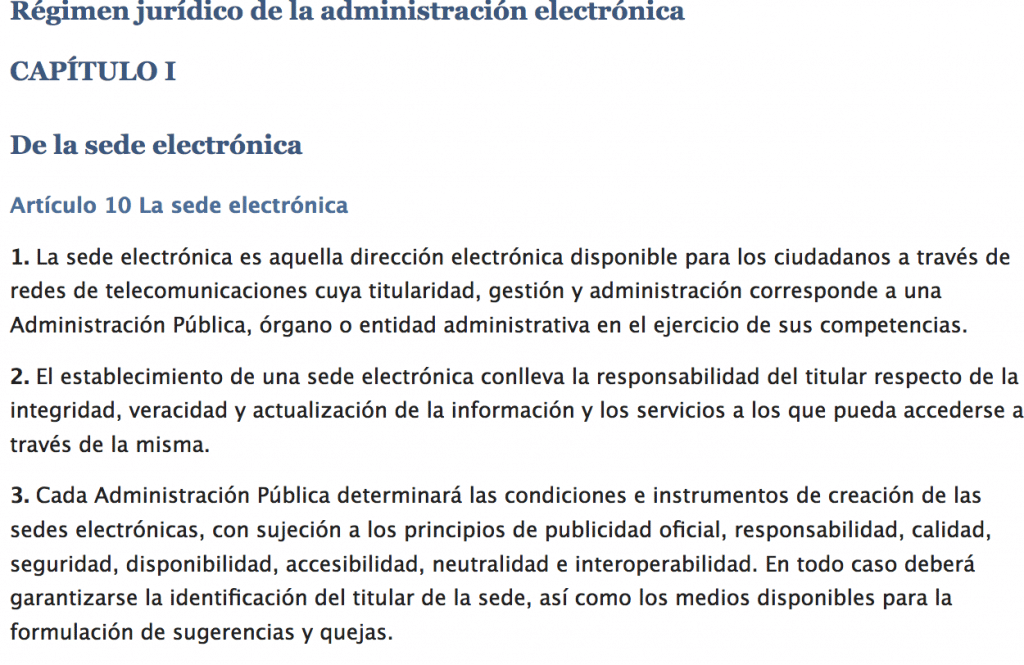 Régimen jurídico de la administración electrónica

CAPÍTULO I

De la sede electrónica

Artículo 10 La sede electrónica

1. La sede electrónica es aquella dirección electrónica disponible para los ciudadanos a través de redes de telecomunicaciones cuya titularidad, gestión y administración corresponde a una Administración Pública, órgano o entidad administrativa en el ejercicio de sus competencias.

2. El establecimiento de una sede electrónica conlleva la responsabilidad del titular respecto de la integridad, veracidad y actualización de la información y los servicios a los que pueda accederse a través de la misma.

3. Cada Administración Pública determinará las condiciones e instrumentos de creación de las sedes electrónicas, con sujeción a los principios de publicidad oficial, responsabilidad, calidad, seguridad, disponibilidad, accesibilidad, neutralidad e interoperabilidad. En todo caso deberá garantizarse la identificación del titular de la sede, así como los medios disponibles para la formulación de sugerencias y quejas.